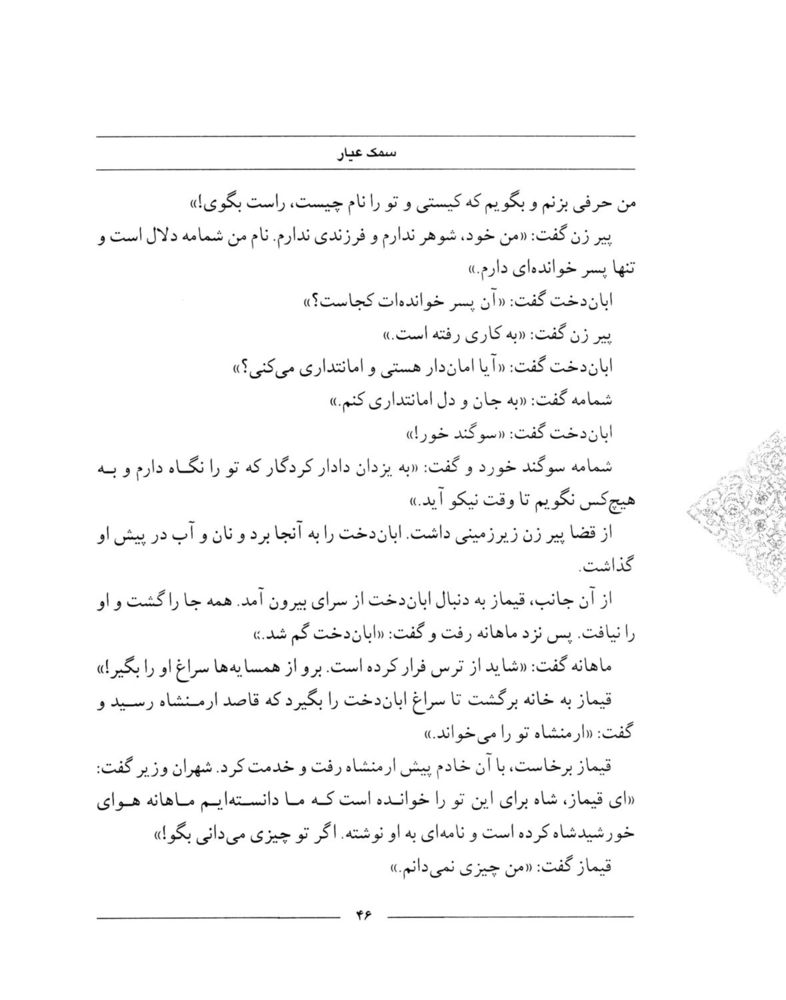 سمک عیار

من حرفی بزنم و بگویم که کیستی و تو را نام چیست، راست بگوی!»

پیر زن گفت: «من خود، شوهر ندارم و فرزندی ندارم. نام من شمامه دلال است و تنها پسر خوانده‌ای دارم.»

ابان‌دخت گفت: «آن پسر خوانده‌ات کجاست؟»

پیر زن گفت: «به کاری رفته است.»

ابان‌دخت گفت: «آیا امان‌دار هستی و امانتداری می‌کنی؟»

شمامه گفت: «به جان و دل امانتداری کنم.»

ابان‌دخت گفت: «سوگند خور!»

شمامه سوگند خورد و گفت: «به یزدان دادار کردگار که تو را نگاه دارم و به هیچ‌کس نگویم تا وقت نیکو آید.»

از قضا پیر زن زیرزمینی داشت. ابان‌دخت را به آنجا برد و نان و آب در پیش او گذاشت.

از آن جانب، قیماز به دنبال ابان‌دخت از سرای بیرون آمد. همه جا را گشت و او را نیافت. پس نزد ماهانه رفت و گفت: «ابان‌دخت گم شد.»

ماهانه گفت: «شاید از ترس فرار کرده است. برو از همسایه‌ها سراغ او را بگیر!»

قیماز به خانه برگشت تا سراغ ابان‌دخت را بگیرد که قاصد ارمنشاه رسید و گفت: «ارمنشاه تو را می‌خواند.»

قیماز برخاست، با آن خادم پیش ارمنشاه رفت و خدمت کرد. شهران وزیر گفت: «ای قیماز، شاه برای این تو را خوانده است که ما دانسته‌ایم ماهانه هوای خورشیدشاه کرده است و نامه‌ای به او نوشته. اگر تو چیزی می‌دانی بگو!»

قیماز گفت: «من چیزی نمی‌دانم.»

۴۶